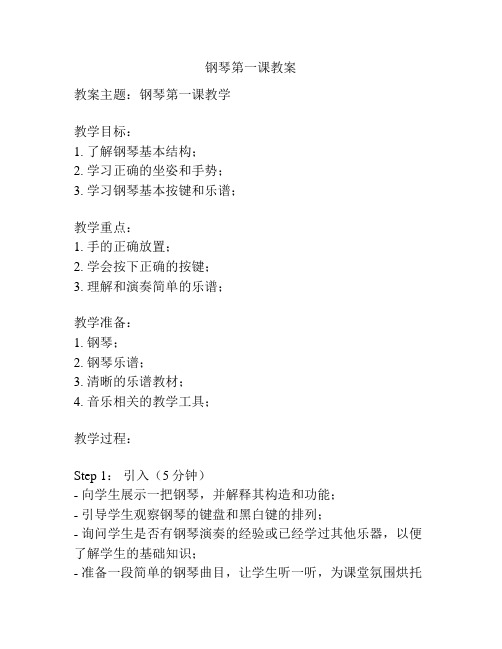 钢琴第一课教案

教案主题：钢琴第一课教学

教学目标：
1. 了解钢琴基本结构；
2. 学习正确的坐姿和手势；
3. 学习钢琴基本按键和乐谱；

教学重点：
1. 手的正确放置；
2. 学会按下正确的按键；
3. 理解和演奏简单的乐谱；

教学准备：
1. 钢琴；
2. 钢琴乐谱；
3. 清晰的乐谱教材；
4. 音乐相关的教学工具；

教学过程：

Step 1： 引入（5 分钟）
- 向学生展示一把钢琴，并解释其构造和功能；
- 引导学生观察钢琴的键盘和黑白键的排列；
- 询问学生是否有钢琴演奏的经验或已经学过其他乐器，以便了解学生的基础知识；
- 准备一段简单的钢琴曲目，让学生听一听，为课堂氛围烘托